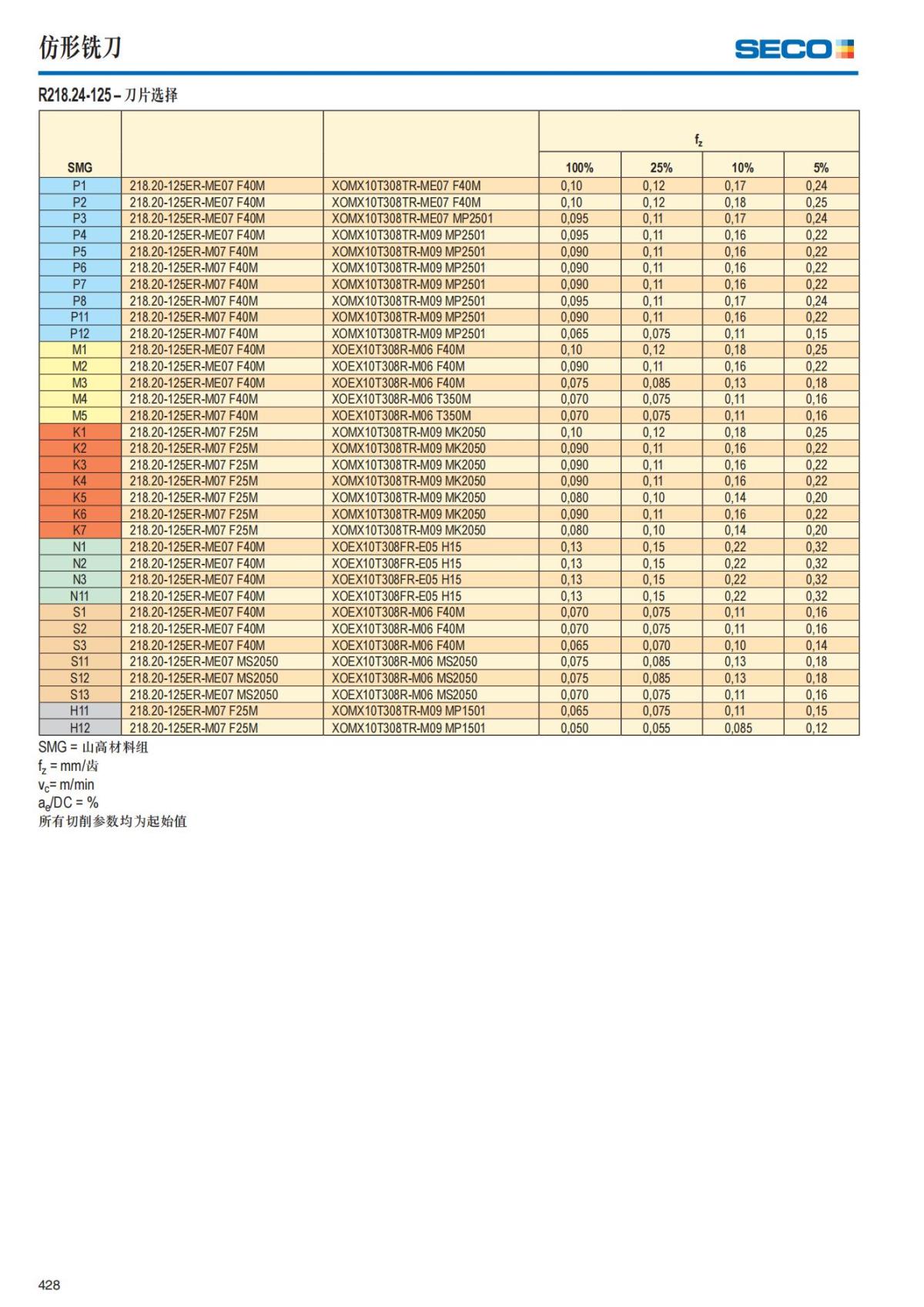 仿形铣刀

SECO

R218.24-125 – 刀片选择

| SMG | | | $f_z$ 100% | 25% | 10% | 5% |
|---|---|---|---|---|---|---|
| P1 | 218.20-125ER-ME07 F40M | XOMX10T308TR-ME07 F40M | 0,10 | 0,12 | 0,17 | 0,24 |
| P2 | 218.20-125ER-ME07 F40M | XOMX10T308TR-ME07 F40M | 0,10 | 0,12 | 0,18 | 0,25 |
| P3 | 218.20-125ER-ME07 F40M | XOMX10T308TR-ME07 MP2501 | 0,095 | 0,11 | 0,17 | 0,24 |
| P4 | 218.20-125ER-ME07 F40M | XOMX10T308TR-M09 MP2501 | 0,095 | 0,11 | 0,16 | 0,22 |
| P5 | 218.20-125ER-M07 F40M | XOMX10T308TR-M09 MP2501 | 0,090 | 0,11 | 0,16 | 0,22 |
| P6 | 218.20-125ER-M07 F40M | XOMX10T308TR-M09 MP2501 | 0,090 | 0,11 | 0,16 | 0,22 |
| P7 | 218.20-125ER-M07 F40M | XOMX10T308TR-M09 MP2501 | 0,090 | 0,11 | 0,16 | 0,22 |
| P8 | 218.20-125ER-M07 F40M | XOMX10T308TR-M09 MP2501 | 0,095 | 0,11 | 0,17 | 0,24 |
| P11 | 218.20-125ER-M07 F40M | XOMX10T308TR-M09 MP2501 | 0,090 | 0,11 | 0,16 | 0,22 |
| P12 | 218.20-125ER-M07 F40M | XOMX10T308TR-M09 MP2501 | 0,065 | 0,075 | 0,11 | 0,15 |
| M1 | 218.20-125ER-ME07 F40M | XOEX10T308R-M06 F40M | 0,10 | 0,12 | 0,18 | 0,25 |
| M2 | 218.20-125ER-ME07 F40M | XOEX10T308R-M06 F40M | 0,090 | 0,11 | 0,16 | 0,22 |
| M3 | 218.20-125ER-ME07 F40M | XOEX10T308R-M06 F40M | 0,075 | 0,085 | 0,13 | 0,18 |
| M4 | 218.20-125ER-M07 F40M | XOEX10T308R-M06 T350M | 0,070 | 0,075 | 0,11 | 0,16 |
| M5 | 218.20-125ER-M07 F40M | XOEX10T308R-M06 T350M | 0,070 | 0,075 | 0,11 | 0,16 |
| K1 | 218.20-125ER-M07 F25M | XOMX10T308TR-M09 MK2050 | 0,10 | 0,12 | 0,18 | 0,25 |
| K2 | 218.20-125ER-M07 F25M | XOMX10T308TR-M09 MK2050 | 0,090 | 0,11 | 0,16 | 0,22 |
| K3 | 218.20-125ER-M07 F25M | XOMX10T308TR-M09 MK2050 | 0,090 | 0,11 | 0,16 | 0,22 |
| K4 | 218.20-125ER-M07 F25M | XOMX10T308TR-M09 MK2050 | 0,090 | 0,11 | 0,16 | 0,22 |
| K5 | 218.20-125ER-M07 F25M | XOMX10T308TR-M09 MK2050 | 0,080 | 0,10 | 0,14 | 0,20 |
| K6 | 218.20-125ER-M07 F25M | XOMX10T308TR-M09 MK2050 | 0,090 | 0,11 | 0,16 | 0,22 |
| K7 | 218.20-125ER-M07 F25M | XOMX10T308TR-M09 MK2050 | 0,080 | 0,10 | 0,14 | 0,20 |
| N1 | 218.20-125ER-ME07 F40M | XOEX10T308FR-E05 H15 | 0,13 | 0,15 | 0,22 | 0,32 |
| N2 | 218.20-125ER-ME07 F40M | XOEX10T308FR-E05 H15 | 0,13 | 0,15 | 0,22 | 0,32 |
| N3 | 218.20-125ER-ME07 F40M | XOEX10T308FR-E05 H15 | 0,13 | 0,15 | 0,22 | 0,32 |
| N11 | 218.20-125ER-ME07 F40M | XOEX10T308FR-E05 H15 | 0,13 | 0,15 | 0,22 | 0,32 |
| S1 | 218.20-125ER-ME07 F40M | XOEX10T308R-M06 F40M | 0,070 | 0,075 | 0,11 | 0,16 |
| S2 | 218.20-125ER-ME07 F40M | XOEX10T308R-M06 F40M | 0,070 | 0,075 | 0,11 | 0,16 |
| S3 | 218.20-125ER-ME07 F40M | XOEX10T308R-M06 F40M | 0,065 | 0,070 | 0,10 | 0,14 |
| S11 | 218.20-125ER-ME07 MS2050 | XOEX10T308R-M06 MS2050 | 0,075 | 0,085 | 0,13 | 0,18 |
| S12 | 218.20-125ER-ME07 MS2050 | XOEX10T308R-M06 MS2050 | 0,075 | 0,085 | 0,13 | 0,18 |
| S13 | 218.20-125ER-ME07 MS2050 | XOEX10T308R-M06 MS2050 | 0,070 | 0,075 | 0,11 | 0,16 |
| H11 | 218.20-125ER-M07 F25M | XOMX10T308TR-M09 MP1501 | 0,065 | 0,075 | 0,11 | 0,15 |
| H12 | 218.20-125ER-M07 F25M | XOMX10T308TR-M09 MP1501 | 0,050 | 0,055 | 0,085 | 0,12 |

SMG = 山高材料组
$f_z$ = mm/齿
$v_c$= m/min
$a_e$/DC = %
所有切削参数均为起始值

428